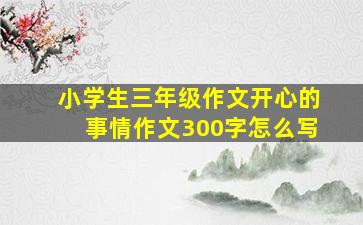 小学生三年级作文开心的事情作文300字怎么写